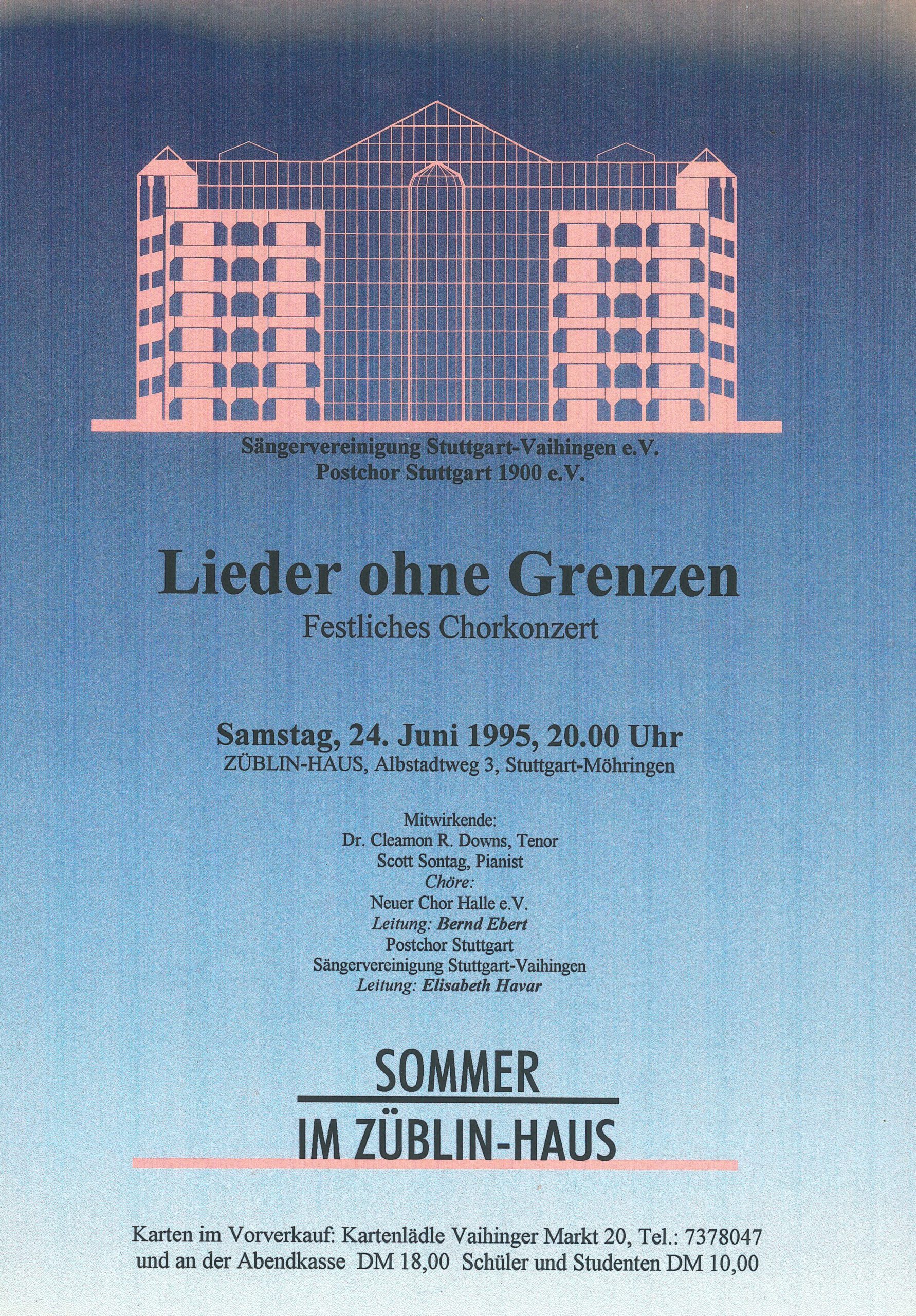 Sängervereinigung Stuttgart-Vaihingen e.V.
Postchor Stuttgart 1900 e.V.

Lieder ohne Grenzen
Festliches Chorkonzert

Samstag, 24. Juni 1995, 20.00 Uhr
ZÜBLIN-HAUS, Albstadtweg 3, Stuttgart-Möhringen

Mitwirkende:
Dr. Cleamon R. Downs, Tenor
Scott Sontag, Pianist
Chöre:
Neuer Chor Halle e.V.
Leitung: Bernd Ebert
Postchor Stuttgart
Sängervereinigung Stuttgart-Vaihingen
Leitung: Elisabeth Havar

SOMMER
IM ZÜBLIN-HAUS

Karten im Vorverkauf: Kartenlädle Vaihinger Markt 20, Tel.: 7378047
und an der Abendkasse DM 18,00 Schüler und Studenten DM 10,00